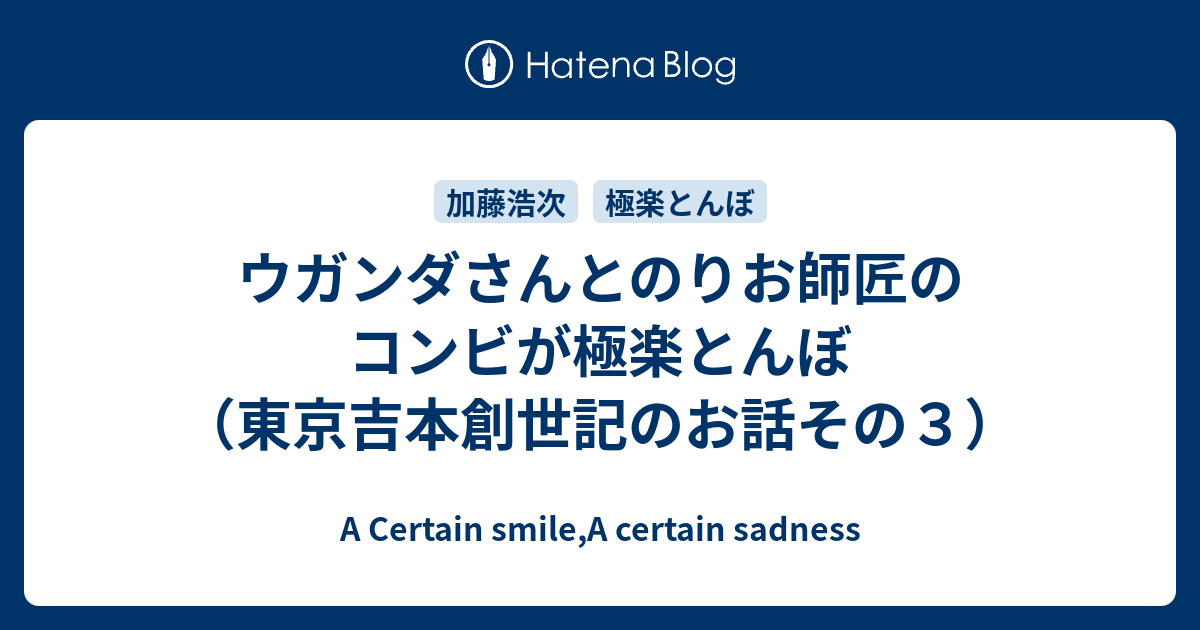 Hatena Blog

加藤浩次 極楽とんぼ

ウガンダさんとのりお師匠のコンビが極楽とんぼ（東京吉本創世記のお話その３）

A Certain smile,A certain sadness